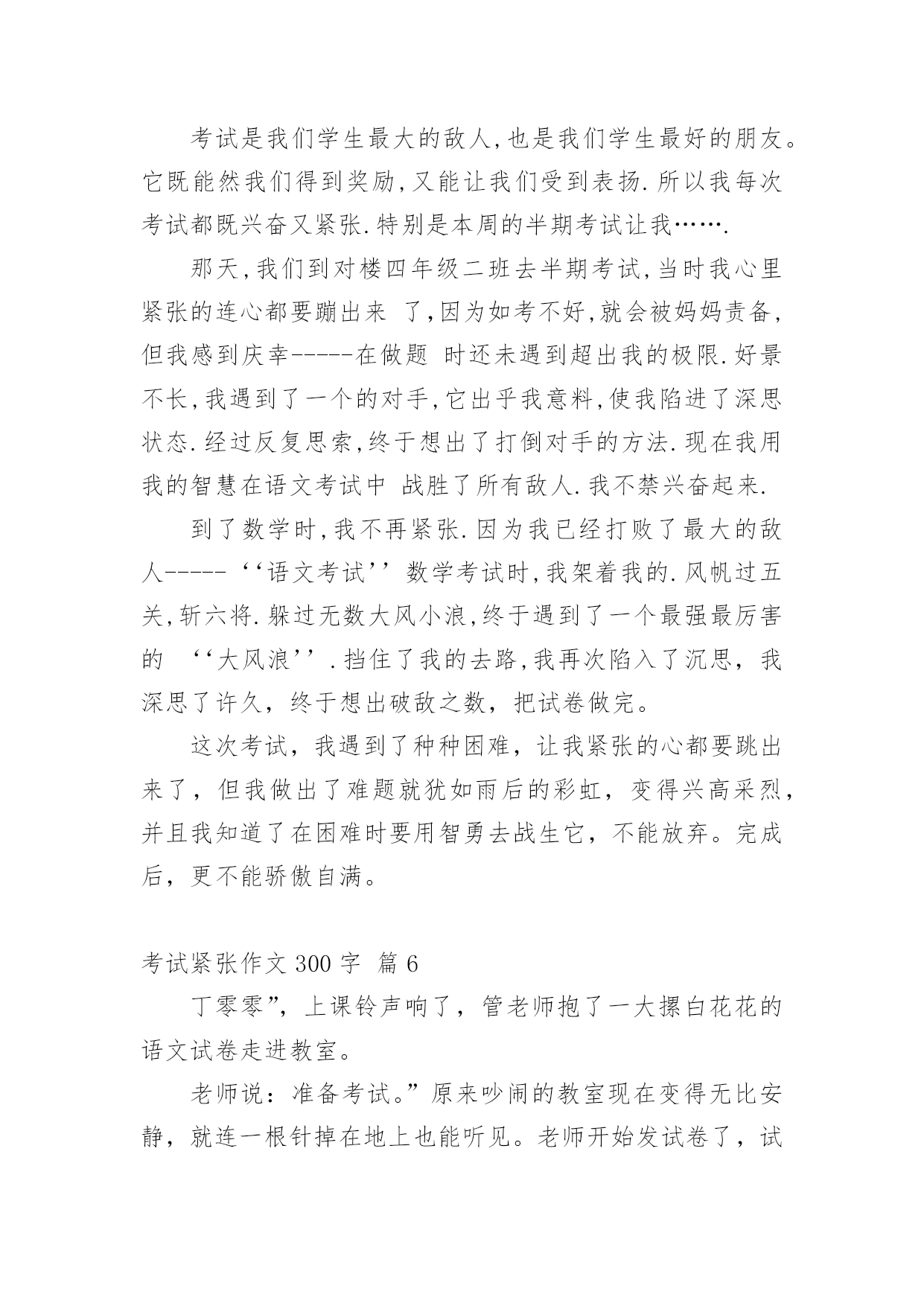 考试是我们学生最大的敌人,也是我们学生最好的朋友。它既能然我们得到奖励,又能让我们受到表扬.所以我每次考试都既兴奋又紧张.特别是本周的半期考试让我…….

那天,我们到对楼四年级二班去半期考试,当时我心里紧张的连心都要蹦出来 了,因为如考不好,就会被妈妈责备,但我感到庆幸-----在做题 时还未遇到超出我的极限.好景不长,我遇到了一个的对手,它出乎我意料,使我陷进了深思状态.经过反复思索,终于想出了打倒对手的方法.现在我用我的智慧在语文考试中 战胜了所有敌人.我不禁兴奋起来.

到了数学时,我不再紧张.因为我已经打败了最大的敌人-----‘‘语文考试’’数学考试时,我架着我的.风帆过五关,斩六将.躲过无数大风小浪,终于遇到了一个最强最厉害的 ‘‘大风浪’’.挡住了我的去路,我再次陷入了沉思，我深思了许久，终于想出破敌之数，把试卷做完。

这次考试，我遇到了种种困难，让我紧张的心都要跳出来了，但我做出了难题就犹如雨后的彩虹，变得兴高采烈，并且我知道了在困难时要用智勇去战生它，不能放弃。完成后，更不能骄傲自满。

考试紧张作文 300 字 篇 6

丁零零”，上课铃声响了，管老师抱了一大摞白花花的语文试卷走进教室。

老师说：准备考试。”原来吵闹的教室现在变得无比安静，就连一根针掉在地上也能听见。老师开始发试卷了，试